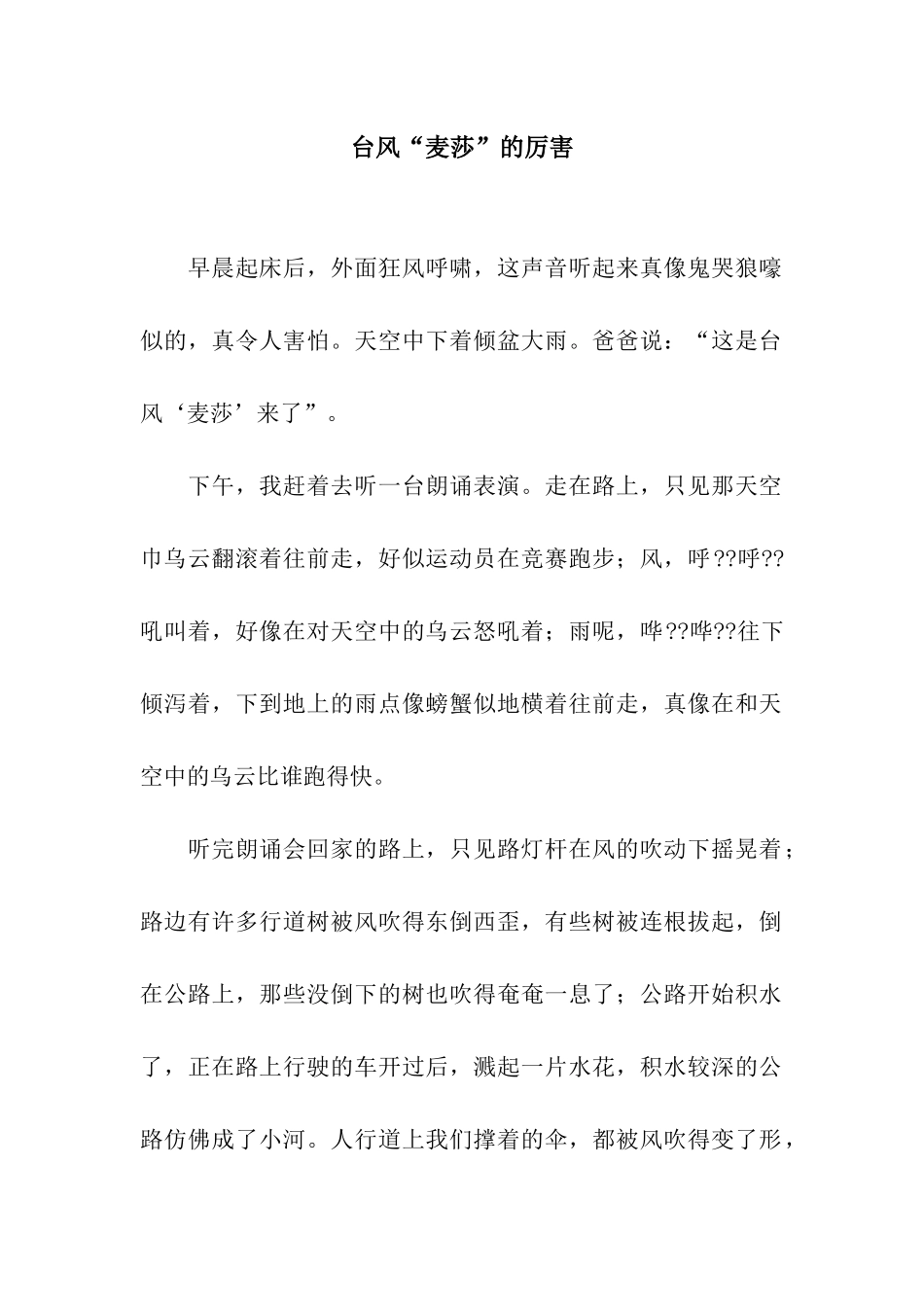 台风“麦莎”的厉害

早晨起床后，外面狂风呼啸，这声音听起来真像鬼哭狼嚎似的，真令人害怕。天空中下着倾盆大雨。爸爸说：“这是台风‘麦莎’来了”。

下午，我赶着去听一台朗诵表演。走在路上，只见那天空巾乌云翻滚着往前走，好似运动员在竞赛跑步；风，呼??呼??吼叫着，好像在对天空中的乌云怒吼着；雨呢，哗??哗??往下倾泻着，下到地上的雨点像螃蟹似地横着往前走，真像在和天空中的乌云比谁跑得快。

听完朗诵会回家的路上，只见路灯杆在风的吹动下摇晃着；路边有许多行道树被风吹得东倒西歪，有些树被连根拔起，倒在公路上，那些没倒下的树也吹得奄奄一息了；公路开始积水了，正在路上行驶的车开过后，溅起一片水花，积水较深的公路仿佛成了小河。人行道上我们撑着的伞，都被风吹得变了形，